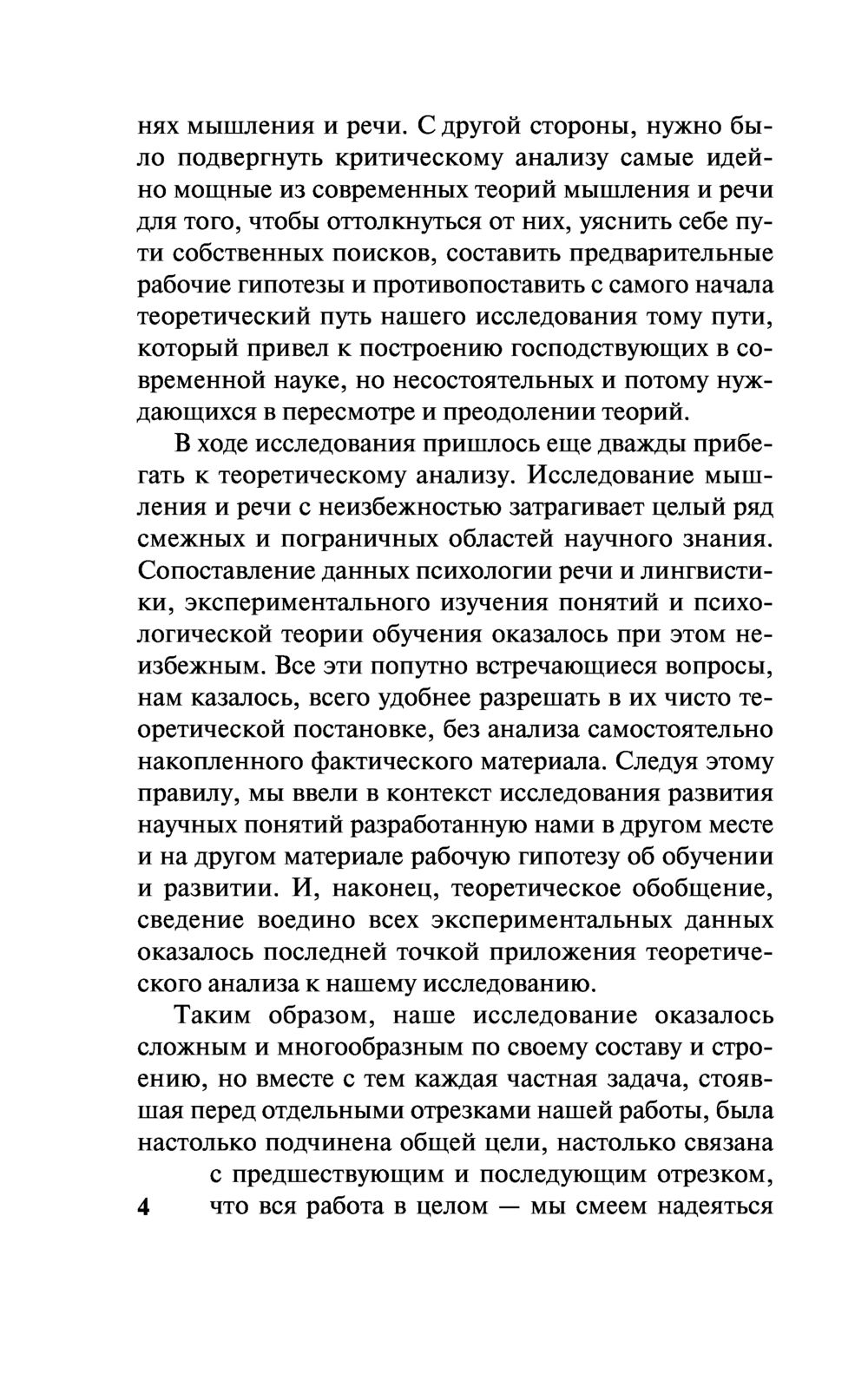 нях мышления и речи. С другой стороны, нужно было подвергнуть критическому анализу самые идейно мощные из современных теорий мышления и речи для того, чтобы оттолкнуться от них, уяснить себе пути собственных поисков, составить предварительные рабочие гипотезы и противопоставить с самого начала теоретический путь нашего исследования тому пути, который привел к построению господствующих в современной науке, но несостоятельных и потому нуждающихся в пересмотре и преодолении теорий.

В ходе исследования пришлось еще дважды прибегать к теоретическому анализу. Исследование мышления и речи с неизбежностью затрагивает целый ряд смежных и пограничных областей научного знания. Сопоставление данных психологии речи и лингвистики, экспериментального изучения понятий и психологической теории обучения оказалось при этом неизбежным. Все эти попутно встречающиеся вопросы, нам казалось, всего удобнее разрешать в их чисто теоретической постановке, без анализа самостоятельно накопленного фактического материала. Следуя этому правилу, мы ввели в контекст исследования развития научных понятий разработанную нами в другом месте и на другом материале рабочую гипотезу об обучении и развитии. И, наконец, теоретическое обобщение, сведение воедино всех экспериментальных данных оказалось последней точкой приложения теоретического анализа к нашему исследованию.

Таким образом, наше исследование оказалось сложным и многообразным по своему составу и строению, но вместе с тем каждая частная задача, стоявшая перед отдельными отрезками нашей работы, была настолько подчинена общей цели, настолько связана с предшествующим и последующим отрезком, что вся работа в целом — мы смеем надеяться

4